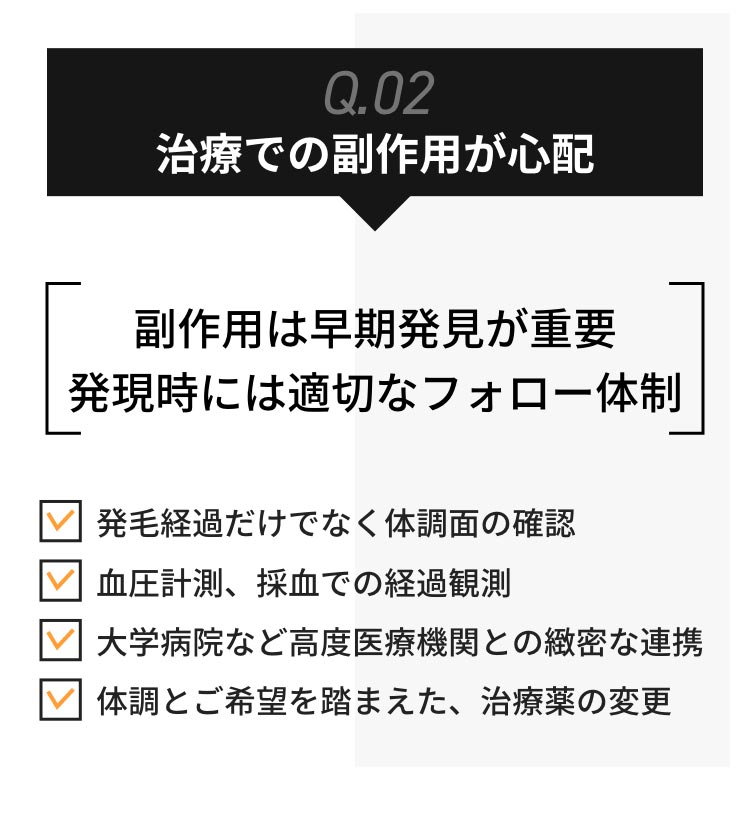 Q.02
治療での副作用が心配

副作用は早期発見が重要
発現時には適切なフォロー体制

発毛経過だけでなく体調面の確認
血圧計測、採血での経過観測
大学病院など高度医療機関との緻密な連携
体調とご希望を踏まえた、治療薬の変更